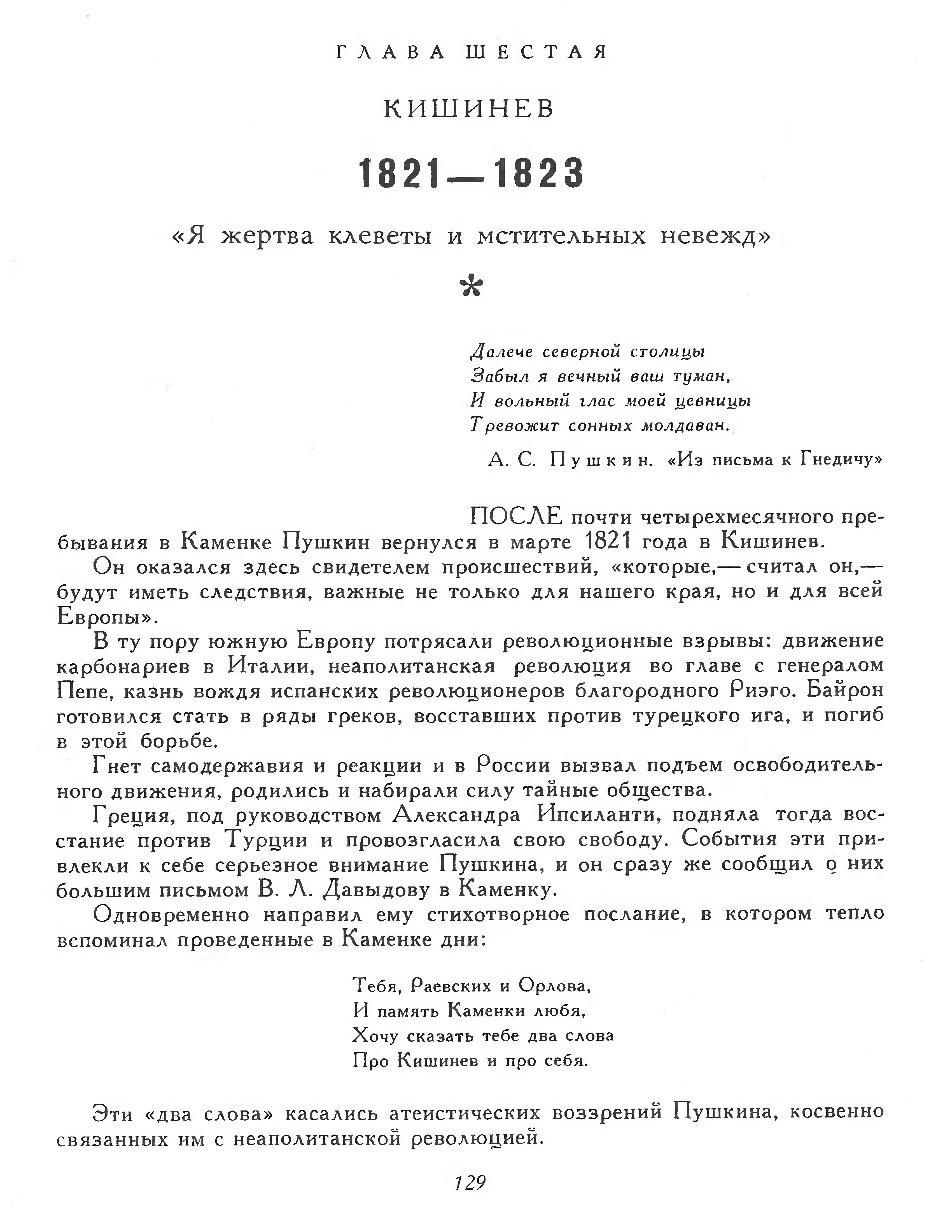 ГЛАВА ШЕСТАЯ

КИШИНЕВ

1821—1823

«Я жертва клеветы и мстительных невежд»

*

Далече северной столицы
Забыл я вечный ваш туман,
И вольный глас моей цевницы
Тревожит сонных молдаван.

А. С. Пушкин. «Из письма к Гнедичу»

ПОСЛЕ почти четырехмесячного пребывания в Каменке Пушкин вернулся в марте 1821 года в Кишинев.

Он оказался здесь свидетелем происшествий, «которые,— считал он,— будут иметь следствия, важные не только для нашего края, но и для всей Европы».

В ту пору южную Европу потрясали революционные взрывы: движение карбонариев в Италии, неаполитанская революция во главе с генералом Пепе, казнь вождя испанских революционеров благородного Риэго. Байрон готовился стать в ряды греков, восставших против турецкого ига, и погиб в этой борьбе.

Гнет самодержавия и реакции и в России вызвал подъем освободительного движения, родились и набирали силу тайные общества.

Греция, под руководством Александра Ипсиланти, подняла тогда восстание против Турции и провозгласила свою свободу. События эти привлекли к себе серьезное внимание Пушкина, и он сразу же сообщил о них большим письмом В. Л. Давыдову в Каменку.

Одновременно направил ему стихотворное послание, в котором тепло вспоминал проведенные в Каменке дни:

Тебя, Раевских и Орлова,
И память Каменки любя,
Хочу сказать тебе два слова
Про Кишинев и про себя.

Эти «два слова» касались атеистических воззрений Пушкина, косвенно связанных им с неаполитанской революцией.

129